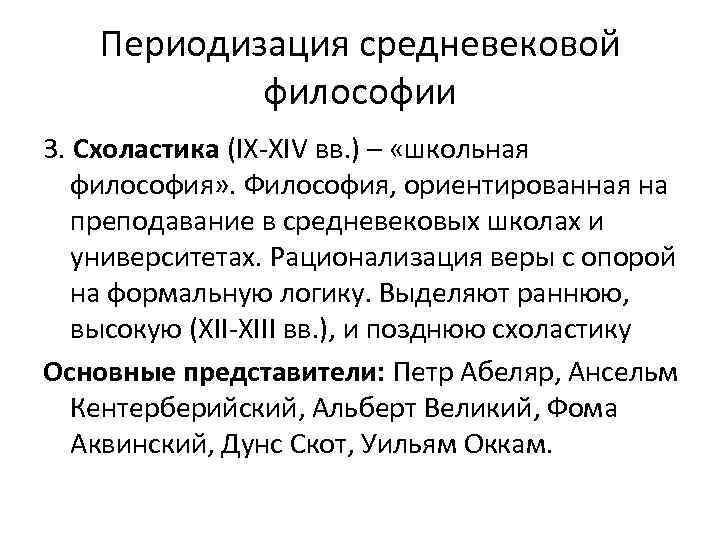 Периодизация средневековой философии

3. Схоластика (IX-XIV вв.) – «школьная философия». Философия, ориентированная на преподавание в средневековых школах и университетах. Рационализация веры с опорой на формальную логику. Выделяют раннюю, высокую (XII-XIII вв.), и позднюю схоластику

Основные представители: Петр Абеляр, Ансельм Кентерберийский, Альберт Великий, Фома Аквинский, Дунс Скот, Уильям Оккам.